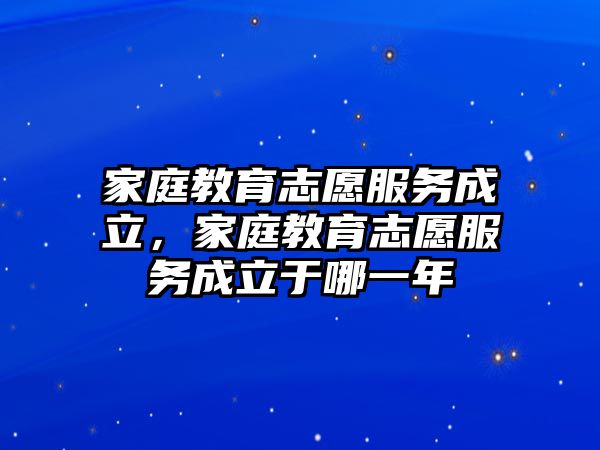 家庭教育志愿服务成立，家庭教育志愿服务成立于哪一年